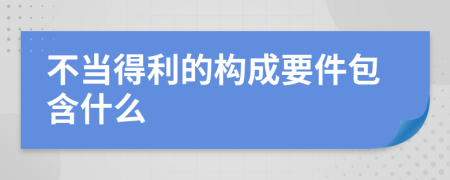 不当得利的构成要件包含什么